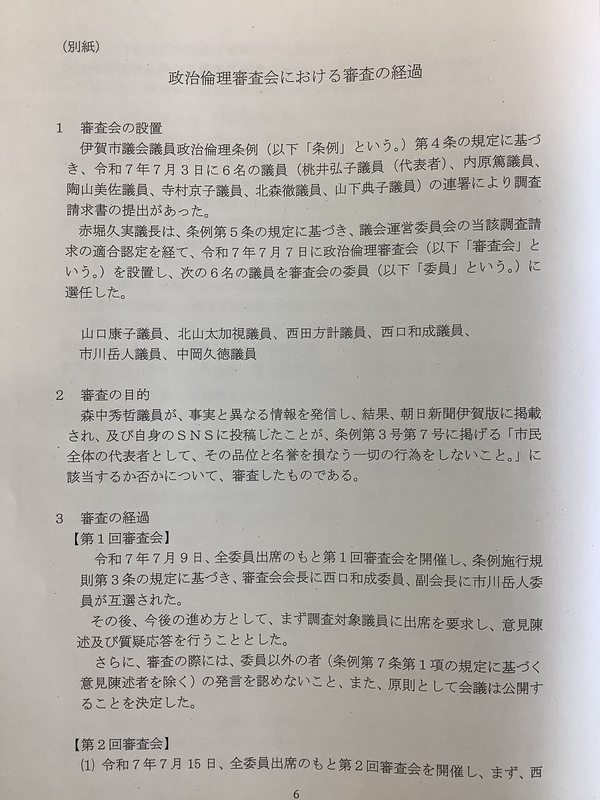 （別紙）

政治倫理審査会における審査の経過

1　審査会の設置
伊賀市議会議員政治倫理条例（以下「条例」という。）第４条の規定に基づき、令和７年７月３日に６名の議員（桃井弘子議員（代表者）、内原篤議員、陶山美佐議員、寺村京子議員、北森徹議員、山下典子議員）の連署により調査請求書の提出があった。
赤堀久実議長は、条例第５条の規定に基づき、議会運営委員会の当該調査請求の適合認定を経て、令和７年７月７日に政治倫理審査会（以下「審査会」という。）を設置し、次の６名の議員を審査会の委員（以下「委員」という。）に選任した。

山口康子議員、北山太加視議員、西田方計議員、西口和成議員、市川岳人議員、中岡久徳議員

2　審査の目的
森中秀哲議員が、事実と異なる情報を発信し、結果、朝日新聞伊賀版に掲載され、及び自身のＳＮＳに投稿したことが、条例第３号第７号に掲げる「市民全体の代表者として、その品位と名誉を損なう一切の行為をしないこと。」に該当するか否かについて、審査したものである。

3　審査の経過
【第１回審査会】
令和７年７月９日、全委員出席のもと第１回審査会を開催し、条例施行規則第３条の規定に基づき、審査会会長に西口和成委員、副会長に市川岳人委員が互選された。
その後、今後の進め方として、まず調査対象議員に出席を要求し、意見陳述及び質疑応答を行うこととした。
さらに、審査の際には、委員以外の者（条例第７条第１項の規定に基づく意見陳述者を除く）の発言を認めないこと、また、原則として会議は公開することを決定した。

【第２回審査会】
(1) 令和７年７月15日、全委員出席のもと第２回審査会を開催し、まず、西

6